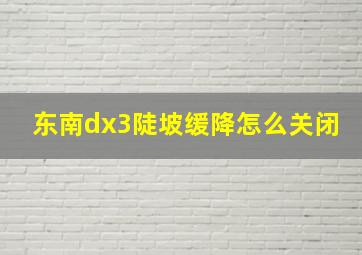 东南dx3陡坡缓降怎么关闭